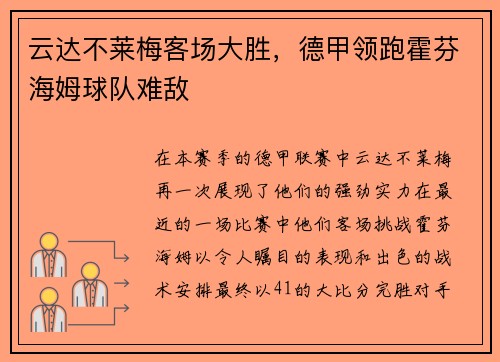 云达不莱梅客场大胜，德甲领跑霍芬海姆球队难敌

在本赛季的德甲联赛中云达不莱梅再一次展现了他们的强劲实力在最近的一场比赛中他们客场挑战霍芬海姆以令人瞩目的表现和出色的战术安排最终以41的大比分完胜对手